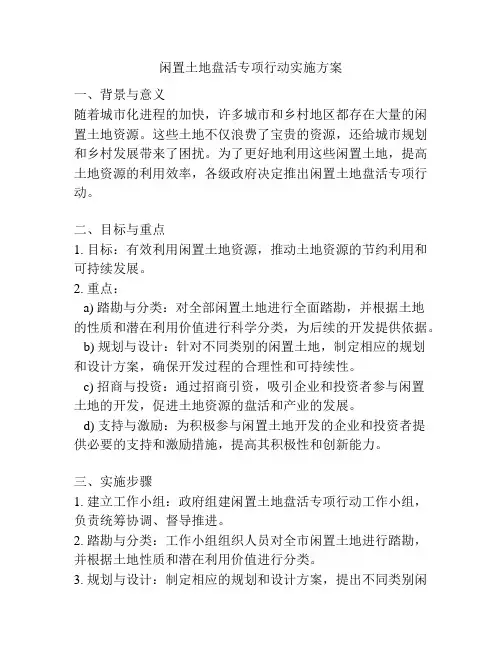 闲置土地盘活专项行动实施方案

一、背景与意义
随着城市化进程的加快，许多城市和乡村地区都存在大量的闲置土地资源。这些土地不仅浪费了宝贵的资源，还给城市规划和乡村发展带来了困扰。为了更好地利用这些闲置土地，提高土地资源的利用效率，各级政府决定推出闲置土地盘活专项行动。

二、目标与重点
1. 目标：有效利用闲置土地资源，推动土地资源的节约利用和可持续发展。
2. 重点：
a) 踏勘与分类：对全部闲置土地进行全面踏勘，并根据土地的性质和潜在利用价值进行科学分类，为后续的开发提供依据。
b) 规划与设计：针对不同类别的闲置土地，制定相应的规划和设计方案，确保开发过程的合理性和可持续性。
c) 招商与投资：通过招商引资，吸引企业和投资者参与闲置土地的开发，促进土地资源的盘活和产业的发展。
d) 支持与激励：为积极参与闲置土地开发的企业和投资者提供必要的支持和激励措施，提高其积极性和创新能力。

三、实施步骤
1. 建立工作小组：政府组建闲置土地盘活专项行动工作小组，负责统筹协调、督导推进。
2. 踏勘与分类：工作小组组织人员对全市闲置土地进行踏勘，并根据土地性质和潜在利用价值进行分类。
3. 规划与设计：制定相应的规划和设计方案，提出不同类别闲